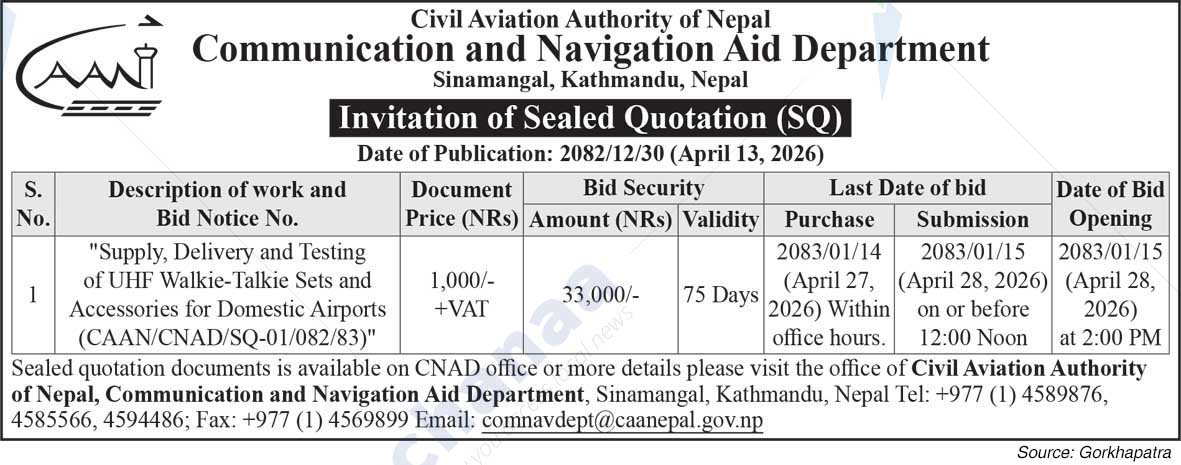 CAAN

Civil Aviation Authority of Nepal
Communication and Navigation Aid Department
Sinamangal, Kathmandu, Nepal

Invitation of Sealed Quotation (SQ)

Date of Publication: 2082/12/30 (April 13, 2026)

| S. No. | Description of work and Bid Notice No. | Document Price (NRs) | Bid Security Amount (NRs) | Bid Security Validity | Last Date of bid Purchase | Last Date of bid Submission | Date of Bid Opening |
|---|---|---|---|---|---|---|---|
| 1 | "Supply, Delivery and Testing of UHF Walkie-Talkie Sets and Accessories for Domestic Airports (CAAN/CNAD/SQ-01/082/83)" | 1,000/- +VAT | 33,000/- | 75 Days | 2083/01/14 (April 27, 2026) Within office hours. | 2083/01/15 (April 28, 2026) on or before 12:00 Noon | 2083/01/15 (April 28, 2026) at 2:00 PM |

Sealed quotation documents is available on CNAD office or more details please visit the office of Civil Aviation Authority of Nepal, Communication and Navigation Aid Department, Sinamangal, Kathmandu, Nepal Tel: +977 (1) 4589876, 4585566, 4594486; Fax: +977 (1) 4569899 Email: comnavdept@caanepal.gov.np

Source: Gorkhapatra